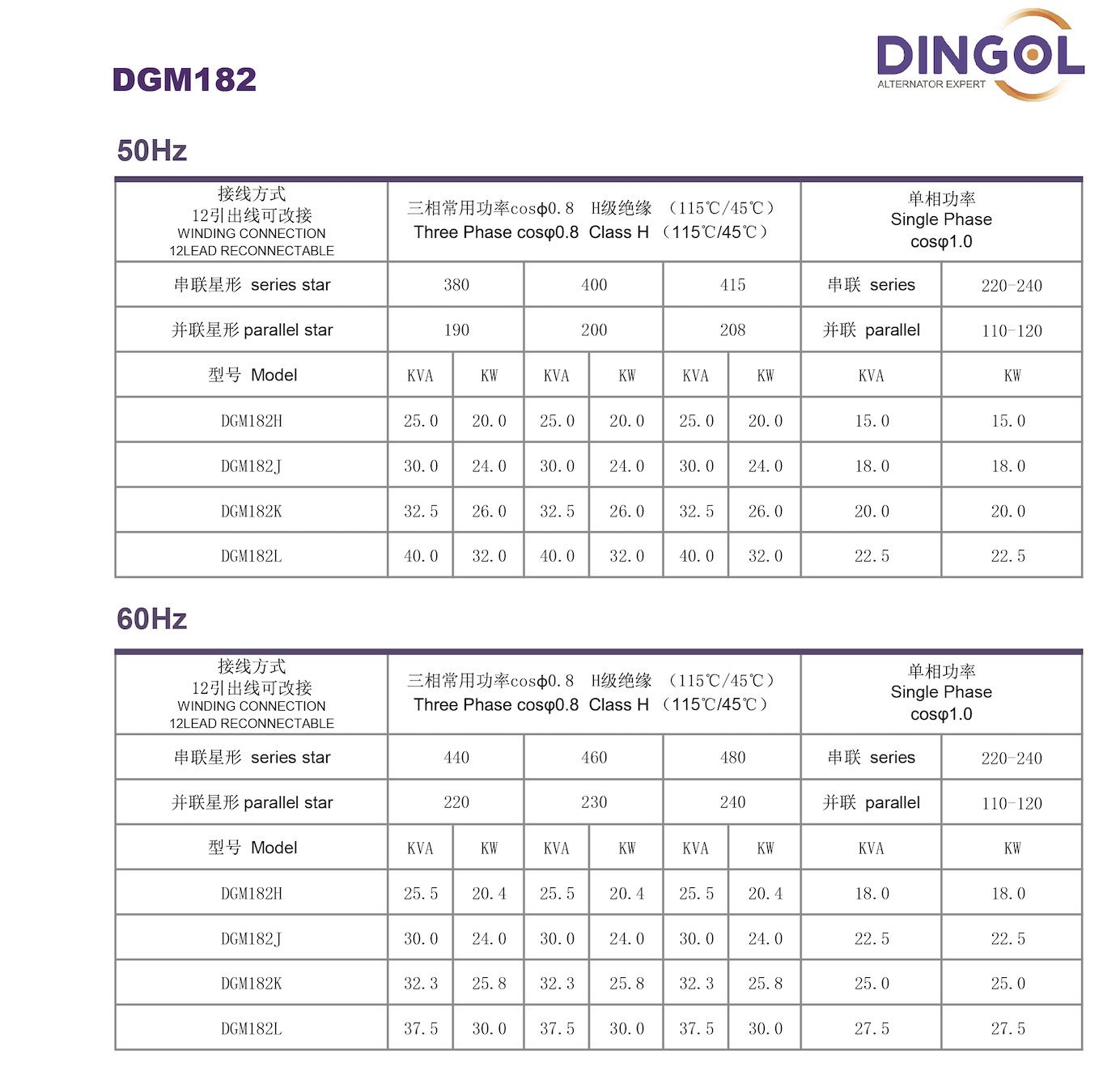 DGM182

DINGOL
ALTERNATOR EXPERT

50Hz

| 接线方式 12引出线可改接 WINDING CONNECTION 12LEAD RECONNECTABLE | 三相常用功率cosϕ0.8 H级绝缘 （115℃/45℃） Three Phase cosφ0.8 Class H （115℃/45℃） | | | | | | 单相功率 Single Phase cosφ1.0 | |
|---|---|---|---|---|---|---|---|---|
| 串联星形 series star | 380 | | 400 | | 415 | | 串联 series | 220-240 |
| 并联星形 parallel star | 190 | | 200 | | 208 | | 并联 parallel | 110-120 |
| 型号 Model | KVA | KW | KVA | KW | KVA | KW | KVA | KW |
| DGM182H | 25.0 | 20.0 | 25.0 | 20.0 | 25.0 | 20.0 | 15.0 | 15.0 |
| DGM182J | 30.0 | 24.0 | 30.0 | 24.0 | 30.0 | 24.0 | 18.0 | 18.0 |
| DGM182K | 32.5 | 26.0 | 32.5 | 26.0 | 32.5 | 26.0 | 20.0 | 20.0 |
| DGM182L | 40.0 | 32.0 | 40.0 | 32.0 | 40.0 | 32.0 | 22.5 | 22.5 |

60Hz

| 接线方式 12引出线可改接 WINDING CONNECTION 12LEAD RECONNECTABLE | 三相常用功率cosϕ0.8 H级绝缘 （115℃/45℃） Three Phase cosφ0.8 Class H （115℃/45℃） | | | | | | 单相功率 Single Phase cosφ1.0 | |
|---|---|---|---|---|---|---|---|---|
| 串联星形 series star | 440 | | 460 | | 480 | | 串联 series | 220-240 |
| 并联星形 parallel star | 220 | | 230 | | 240 | | 并联 parallel | 110-120 |
| 型号 Model | KVA | KW | KVA | KW | KVA | KW | KVA | KW |
| DGM182H | 25.5 | 20.4 | 25.5 | 20.4 | 25.5 | 20.4 | 18.0 | 18.0 |
| DGM182J | 30.0 | 24.0 | 30.0 | 24.0 | 30.0 | 24.0 | 22.5 | 22.5 |
| DGM182K | 32.3 | 25.8 | 32.3 | 25.8 | 32.3 | 25.8 | 25.0 | 25.0 |
| DGM182L | 37.5 | 30.0 | 37.5 | 30.0 | 37.5 | 30.0 | 27.5 | 27.5 |